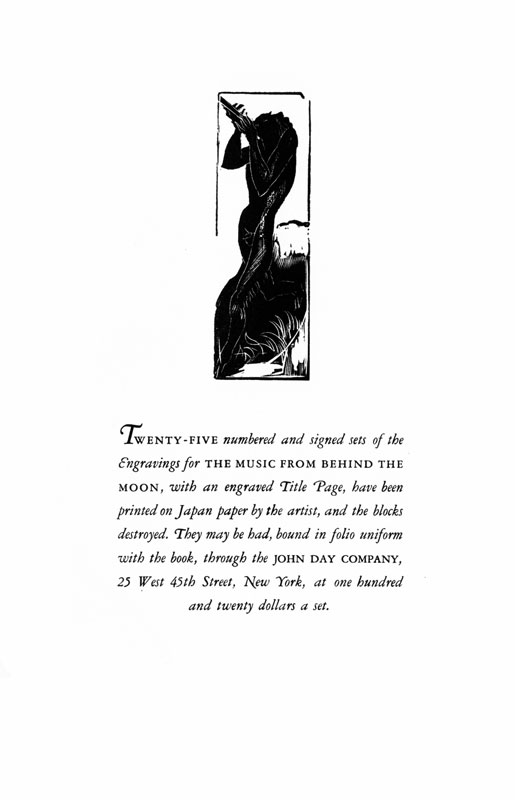 TWENTY-FIVE numbered and signed sets of the Engravings for THE MUSIC FROM BEHIND THE MOON, with an engraved Title Page, have been printed on Japan paper by the artist, and the blocks destroyed. They may be had, bound in folio uniform with the book, through the JOHN DAY COMPANY, 25 West 45th Street, New York, at one hundred and twenty dollars a set.